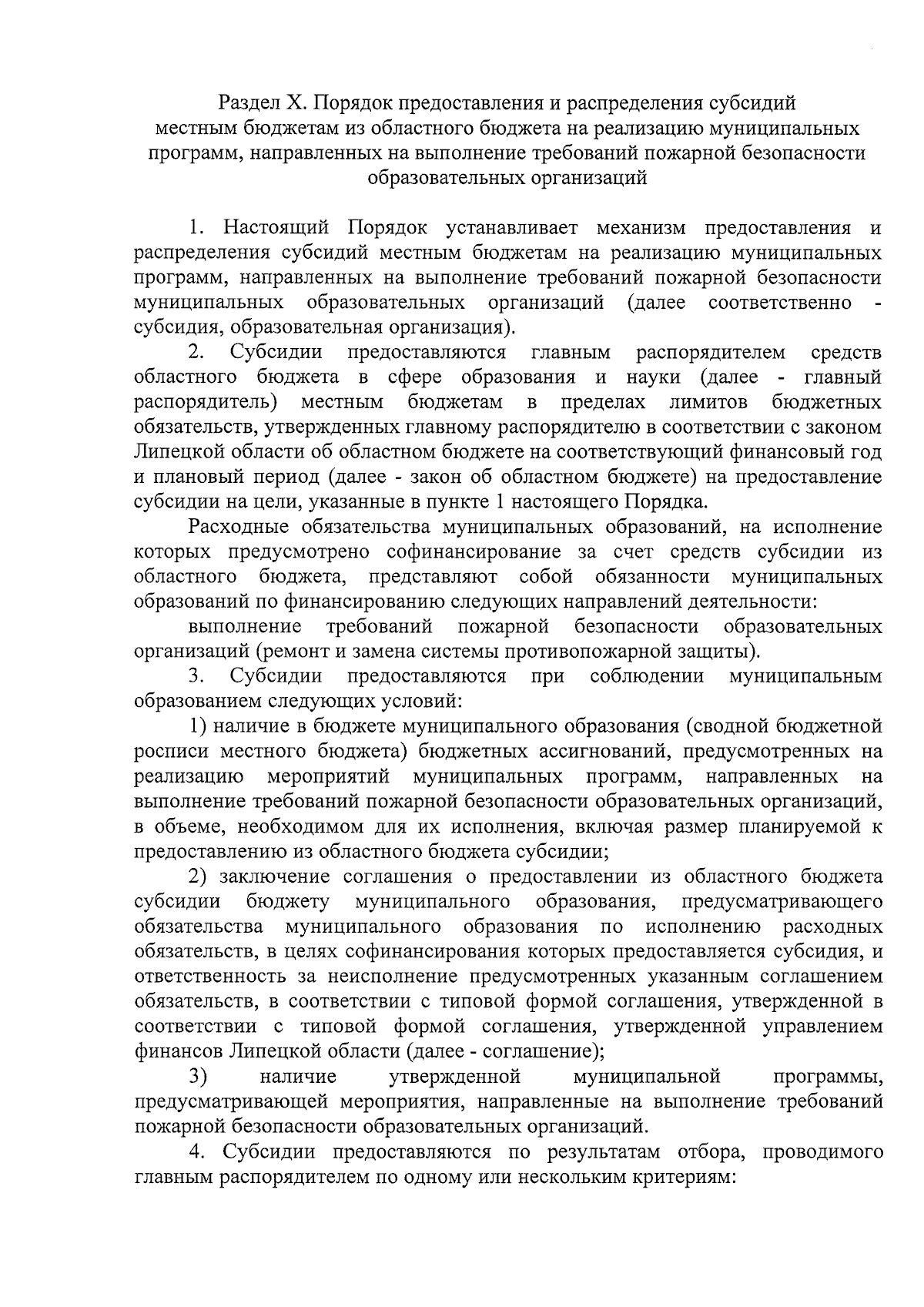 Раздел X. Порядок предоставления и распределения субсидий местным бюджетам из областного бюджета на реализацию муниципальных программ, направленных на выполнение требований пожарной безопасности образовательных организаций

1. Настоящий Порядок устанавливает механизм предоставления и распределения субсидий местным бюджетам на реализацию муниципальных программ, направленных на выполнение требований пожарной безопасности муниципальных образовательных организаций (далее соответственно - субсидия, образовательная организация).

2. Субсидии предоставляются главным распорядителем средств областного бюджета в сфере образования и науки (далее - главный распорядитель) местным бюджетам в пределах лимитов бюджетных обязательств, утвержденных главному распорядителю в соответствии с законом Липецкой области об областном бюджете на соответствующий финансовый год и плановый период (далее - закон об областном бюджете) на предоставление субсидии на цели, указанные в пункте 1 настоящего Порядка.

Расходные обязательства муниципальных образований, на исполнение которых предусмотрено софинансирование за счет средств субсидии из областного бюджета, представляют собой обязанности муниципальных образований по финансированию следующих направлений деятельности:

выполнение требований пожарной безопасности образовательных организаций (ремонт и замена системы противопожарной защиты).

3. Субсидии предоставляются при соблюдении муниципальным образованием следующих условий:

1) наличие в бюджете муниципального образования (сводной бюджетной росписи местного бюджета) бюджетных ассигнований, предусмотренных на реализацию мероприятий муниципальных программ, направленных на выполнение требований пожарной безопасности образовательных организаций, в объеме, необходимом для их исполнения, включая размер планируемой к предоставлению из областного бюджета субсидии;

2) заключение соглашения о предоставлении из областного бюджета субсидии бюджету муниципального образования, предусматривающего обязательства муниципального образования по исполнению расходных обязательств, в целях софинансирования которых предоставляется субсидия, и ответственность за неисполнение предусмотренных указанным соглашением обязательств, в соответствии с типовой формой соглашения, утвержденной в соответствии с типовой формой соглашения, утвержденной управлением финансов Липецкой области (далее - соглашение);

3) наличие утвержденной муниципальной программы, предусматривающей мероприятия, направленные на выполнение требований пожарной безопасности образовательных организаций.

4. Субсидии предоставляются по результатам отбора, проводимого главным распорядителем по одному или нескольким критериям: